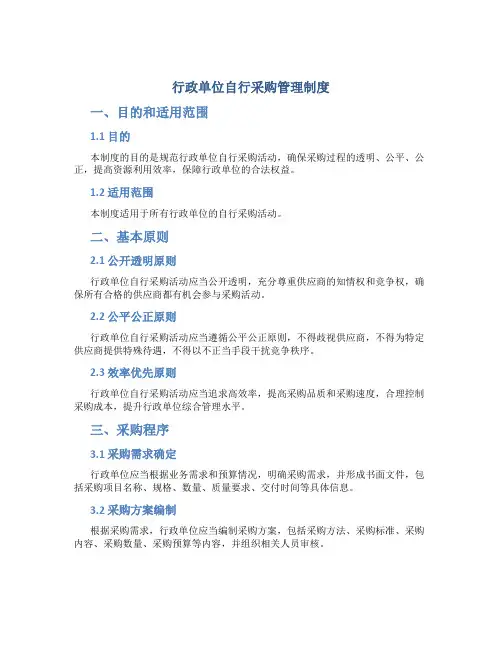 行政单位自行采购管理制度

一、目的和适用范围

1.1 目的

本制度的目的是规范行政单位自行采购活动，确保采购过程的透明、公平、公正，提高资源利用效率，保障行政单位的合法权益。

1.2 适用范围

本制度适用于所有行政单位的自行采购活动。

二、基本原则

2.1 公开透明原则

行政单位自行采购活动应当公开透明，充分尊重供应商的知情权和竞争权，确保所有合格的供应商都有机会参与采购活动。

2.2 公平公正原则

行政单位自行采购活动应当遵循公平公正原则，不得歧视供应商，不得为特定供应商提供特殊待遇，不得以不正当手段干扰竞争秩序。

2.3 效率优先原则

行政单位自行采购活动应当追求高效率，提高采购品质和采购速度，合理控制采购成本，提升行政单位综合管理水平。

三、采购程序

3.1 采购需求确定

行政单位应当根据业务需求和预算情况，明确采购需求，并形成书面文件，包括采购项目名称、规格、数量、质量要求、交付时间等具体信息。

3.2 采购方案编制

根据采购需求，行政单位应当编制采购方案，包括采购方法、采购标准、采购内容、采购数量、采购预算等内容，并组织相关人员审核。